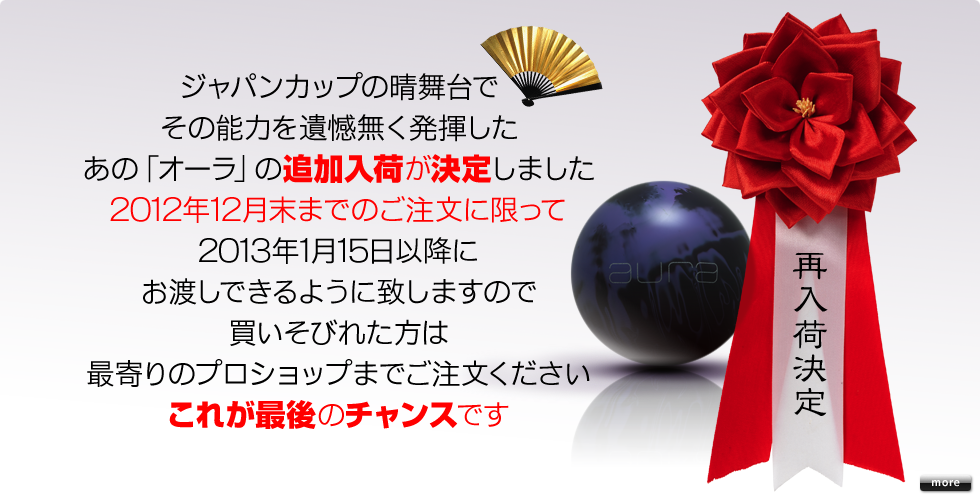 ジャパンカップの晴舞台で
その能力を遺憾無く発揮した
あの「オーラ」の追加入荷が決定しました
2012年12月末までのご注文に限って
2013年1月15日以降に
お渡しできるように致しますので
買いそびれた方は
最寄りのプロショップまでご注文ください
これが最後のチャンスです

aura

再入荷決定

more